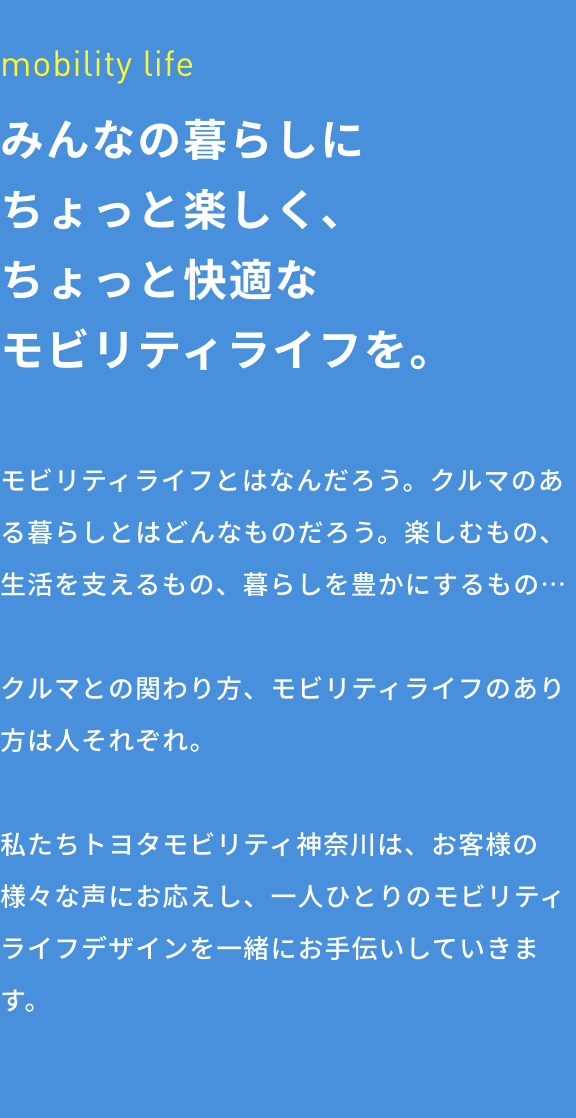 mobility life

みんなの暮らしに
ちょっと楽しく、
ちょっと快適な
モビリティライフを。

モビリティライフとはなんだろう。クルマのある暮らしとはどんなものだろう。楽しむもの、生活を支えるもの、暮らしを豊かにするもの…

クルマとの関わり方、モビリティライフのあり方は人それぞれ。

私たちトヨタモビリティ神奈川は、お客様の様々な声にお応えし、一人ひとりのモビリティライフデザインを一緒にお手伝いしていきます。